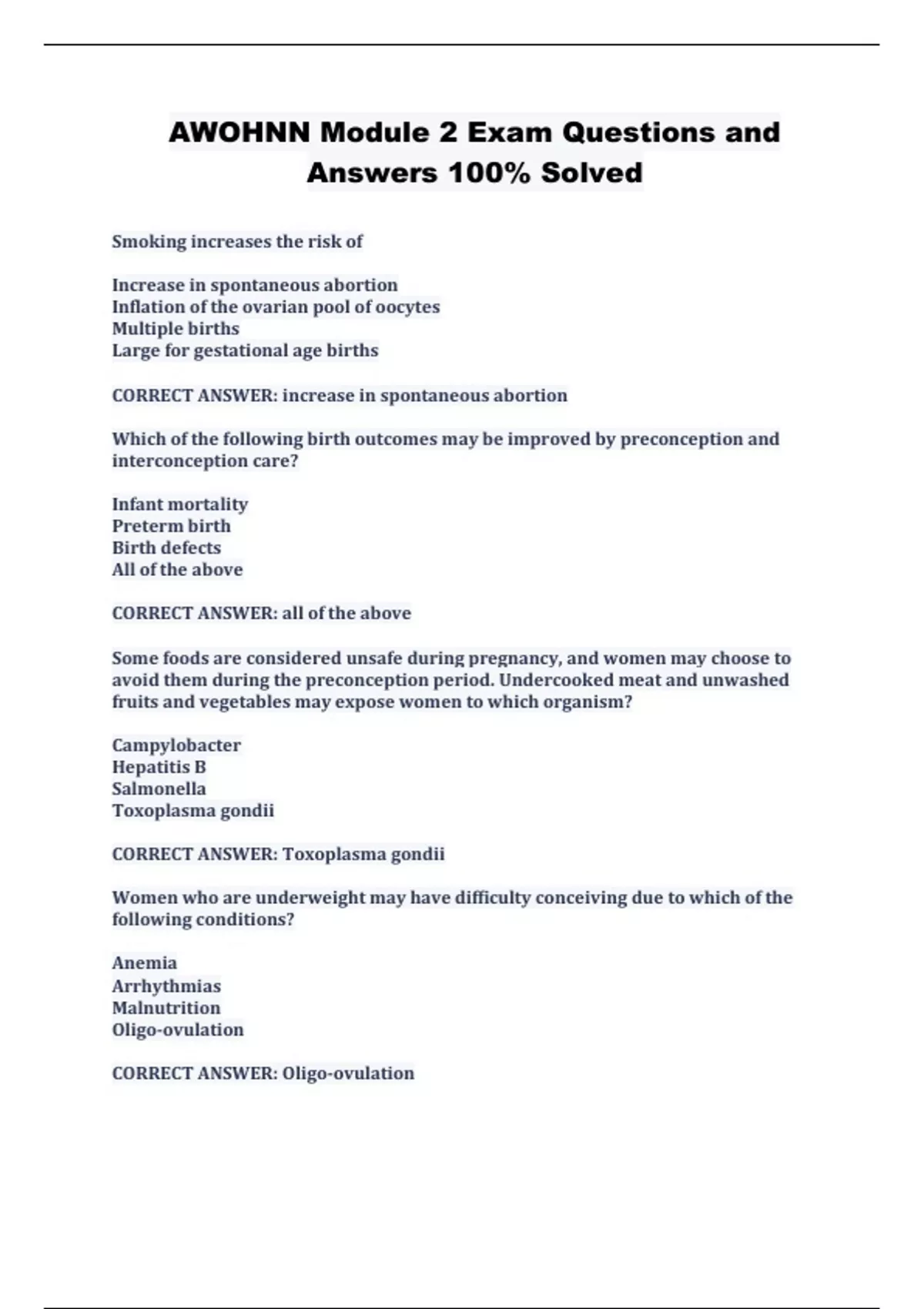 AWOHNN Module 2 Exam Questions and Answers 100% Solved

Smoking increases the risk of

Increase in spontaneous abortion
Inflation of the ovarian pool of oocytes
Multiple births
Large for gestational age births

CORRECT ANSWER: increase in spontaneous abortion

Which of the following birth outcomes may be improved by preconception and interconception care?

Infant mortality
Preterm birth
Birth defects
All of the above

CORRECT ANSWER: all of the above

Some foods are considered unsafe during pregnancy, and women may choose to avoid them during the preconception period. Undercooked meat and unwashed fruits and vegetables may expose women to which organism?

Campylobacter
Hepatitis B
Salmonella
Toxoplasma gondii

CORRECT ANSWER: Toxoplasma gondii

Women who are underweight may have difficulty conceiving due to which of the following conditions?

Anemia
Arrhythmias
Malnutrition
Oligo-ovulation

CORRECT ANSWER: Oligo-ovulation